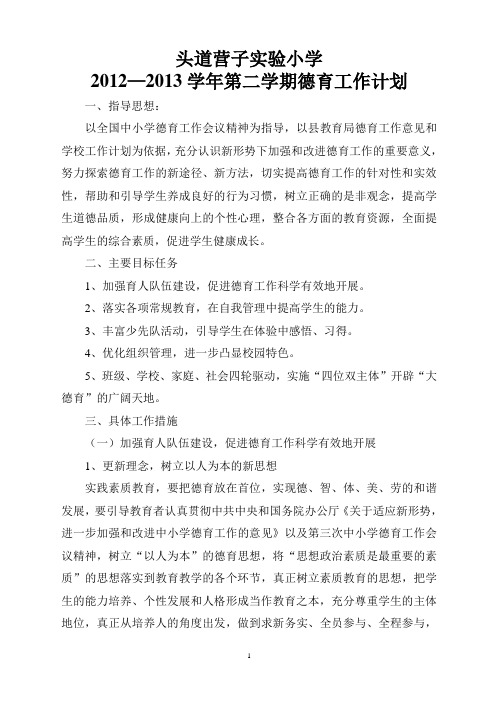 头道营子实验小学
2012—2013 学年第二学期德育工作计划

一、指导思想：

以全国中小学德育工作会议精神为指导，以县教育局德育工作意见和学校工作计划为依据，充分认识新形势下加强和改进德育工作的重要意义，努力探索德育工作的新途径、新方法，切实提高德育工作的针对性和实效性，帮助和引导学生养成良好的行为习惯，树立正确的是非观念，提高学生道德品质，形成健康向上的个性心理，整合各方面的教育资源，全面提高学生的综合素质，促进学生健康成长。

二、主要目标任务

1、加强育人队伍建设，促进德育工作科学有效地开展。

2、落实各项常规教育，在自我管理中提高学生的能力。

3、丰富少先队活动，引导学生在体验中感悟、习得。

4、优化组织管理，进一步凸显校园特色。

5、班级、学校、家庭、社会四轮驱动，实施“四位双主体”开辟“大德育”的广阔天地。

三、具体工作措施

（一）加强育人队伍建设，促进德育工作科学有效地开展

1、更新理念，树立以人为本的新思想

实践素质教育，要把德育放在首位，实现德、智、体、美、劳的和谐发展，要引导教育者认真贯彻中共中央和国务院办公厅《关于适应新形势，进一步加强和改进中小学德育工作的意见》以及第三次中小学德育工作会议精神，树立“以人为本”的德育思想，将“思想政治素质是最重要的素质”的思想落实到教育教学的各个环节，真正树立素质教育的思想，把学生的能力培养、个性发展和人格形成当作教育之本，充分尊重学生的主体地位，真正从培养人的角度出发，做到求新务实、全员参与、全程参与，

1